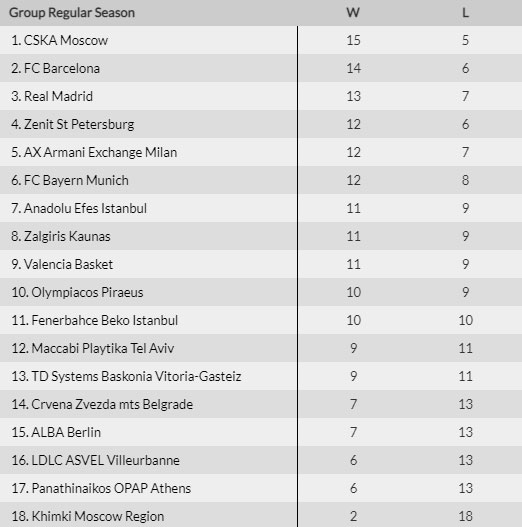 | Group Regular Season | W | L |
|---|---|---|
| 1. CSKA Moscow | 15 | 5 |
| 2. FC Barcelona | 14 | 6 |
| 3. Real Madrid | 13 | 7 |
| 4. Zenit St Petersburg | 12 | 6 |
| 5. AX Armani Exchange Milan | 12 | 7 |
| 6. FC Bayern Munich | 12 | 8 |
| 7. Anadolu Efes Istanbul | 11 | 9 |
| 8. Zalgiris Kaunas | 11 | 9 |
| 9. Valencia Basket | 11 | 9 |
| 10. Olympiacos Piraeus | 10 | 9 |
| 11. Fenerbahce Beko Istanbul | 10 | 10 |
| 12. Maccabi Playtika Tel Aviv | 9 | 11 |
| 13. TD Systems Baskonia Vitoria-Gasteiz | 9 | 11 |
| 14. Crvena Zvezda mts Belgrade | 7 | 13 |
| 15. ALBA Berlin | 7 | 13 |
| 16. LDLC ASVEL Villeurbanne | 6 | 13 |
| 17. Panathinaikos OPAP Athens | 6 | 13 |
| 18. Khimki Moscow Region | 2 | 18 |